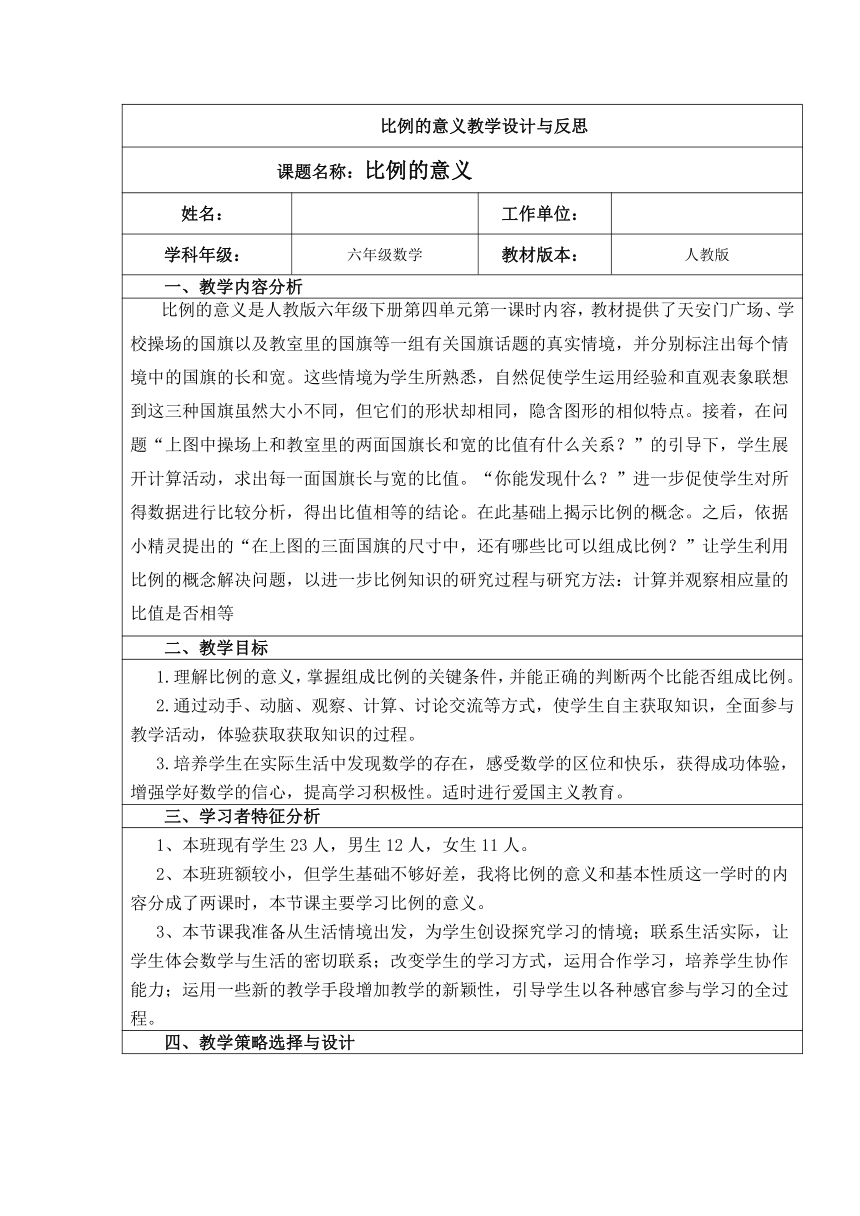 比例的意义教学设计与反思

课题名称：比例的意义

| 姓名： |  | 工作单位： |  |
|---|---|---|---|
| 学科年级： | 六年级数学 | 教材版本： | 人教版 |

一、教学内容分析

比例的意义是人教版六年级下册第四单元第一课时内容，教材提供了天安门广场、学校操场的国旗以及教室里的国旗等一组有关国旗话题的真实情境，并分别标注出每个情境中的国旗的长和宽。这些情境为学生所熟悉，自然促使学生运用经验和直观表象联想到这三种国旗虽然大小不同，但它们的形状却相同，隐含图形的相似特点。接着，在问题“上图中操场上和教室里的两面国旗长和宽的比值有什么关系？”的引导下，学生展开计算活动，求出每一面国旗长与宽的比值。“你能发现什么？”进一步促使学生对所得数据进行比较分析，得出比值相等的结论。在此基础上揭示比例的概念。之后，依据小精灵提出的“在上图的三面国旗的尺寸中，还有哪些比可以组成比例？”让学生利用比例的概念解决问题，以进一步比例知识的研究过程与研究方法：计算并观察相应量的比值是否相等

二、教学目标

1.理解比例的意义，掌握组成比例的关键条件，并能正确的判断两个比能否组成比例。

2.通过动手、动脑、观察、计算、讨论交流等方式，使学生自主获取知识，全面参与教学活动，体验获取获取知识的过程。

3.培养学生在实际生活中发现数学的存在，感受数学的区位和快乐，获得成功体验，增强学好数学的信心，提高学习积极性。适时进行爱国主义教育。

三、学习者特征分析

1、本班现有学生 23 人，男生 12 人，女生 11 人。

2、本班班额较小，但学生基础不够好差，我将比例的意义和基本性质这一学时的内容分成了两课时，本节课主要学习比例的意义。

3、本节课我准备从生活情境出发，为学生创设探究学习的情境；联系生活实际，让学生体会数学与生活的密切联系；改变学生的学习方式，运用合作学习，培养学生协作能力；运用一些新的教学手段增加教学的新颖性，引导学生以各种感官参与学习的全过程。

四、教学策略选择与设计